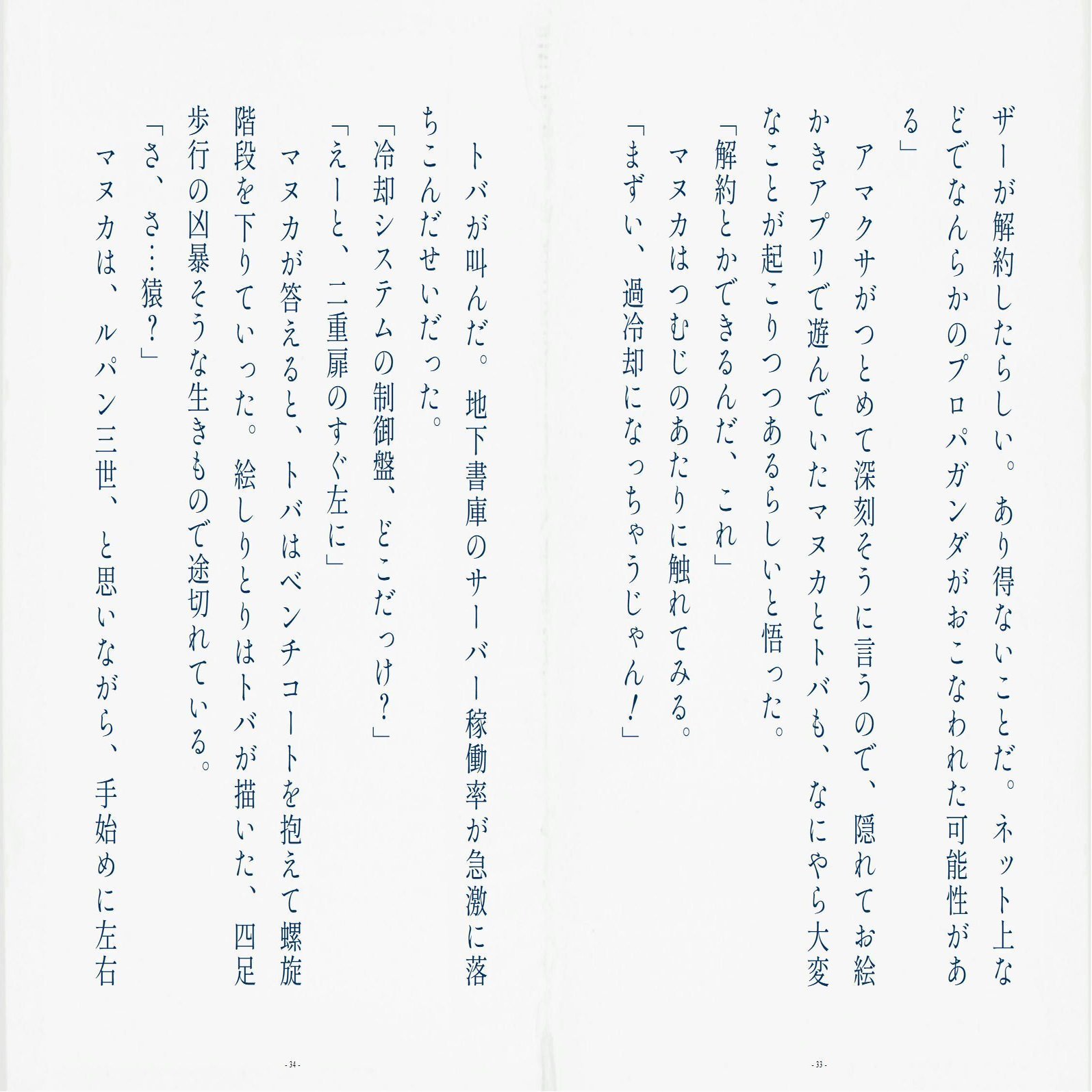 ザーが解約したらしい。あり得ないことだ。ネット上などでなんらかのプロパガンダがおこなわれた可能性がある」

アマクサがつとめて深刻そうに言うので、隠れてお絵かきアプリで遊んでいたマヌカとトバも、なにやら大変なことが起こりつつあるらしいと悟った。

「解約とかできるんだ、これ」

マヌカはつむじのあたりに触れてみる。

「まずい、過冷却になっちゃうじゃん!」

- 33 -

トバが叫んだ。地下書庫のサーバー稼働率が急激に落ちこんだせいだった。

「冷却システムの制御盤、どこだっけ?」

「えーと、二重扉のすぐ左に」

マヌカが答えると、トバはベンチコートを抱えて螺旋階段を下りていった。絵しりとりはトバが描いた、四足歩行の凶暴そうな生きもので途切れている。

「さ、さ…猿?」

マヌカは、ルパン三世、と思いながら、手始めに左右

- 34 -